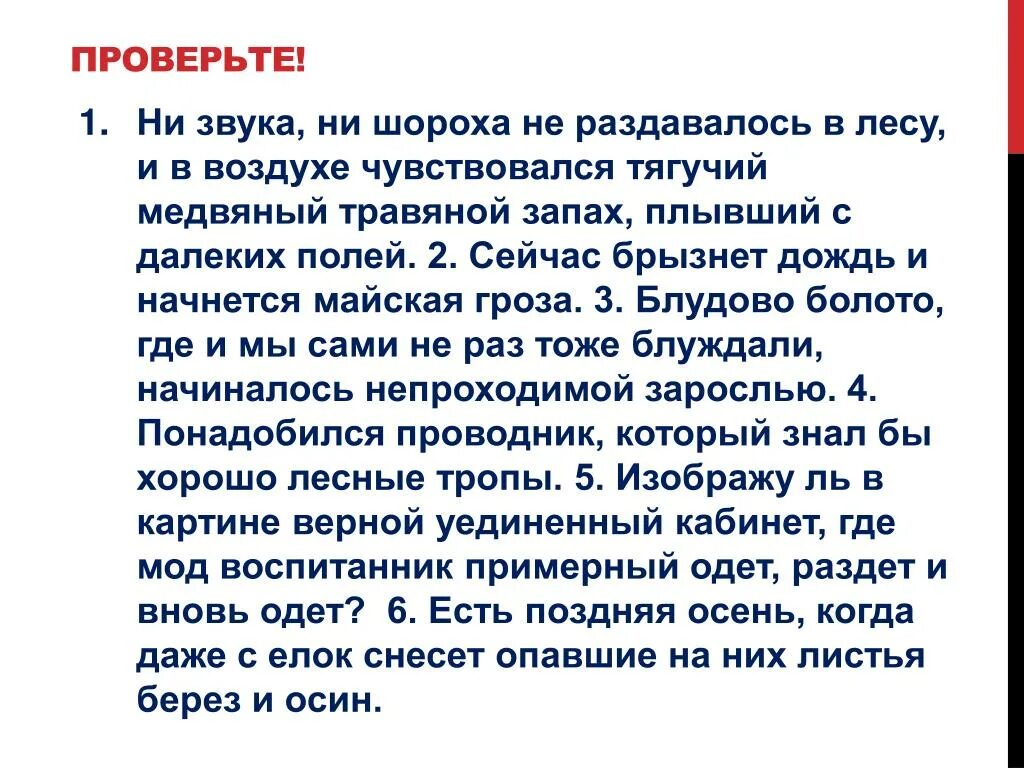 ПРОВЕРЬТЕ!

1. Ни звука, ни шороха не раздавалось в лесу, и в воздухе чувствовался тягучий медвяный травяной запах, плывший с далеких полей. 2. Сейчас брызнет дождь и начнется майская гроза. 3. Блудово болото, где и мы сами не раз тоже блуждали, начиналось непроходимой зарослью. 4. Понадобился проводник, который знал бы хорошо лесные тропы. 5. Изображу ль в картине верной уединенный кабинет, где мод воспитанник примерный одет, раздет и вновь одет? 6. Есть поздняя осень, когда даже с елок снесет опавшие на них листья берез и осин.